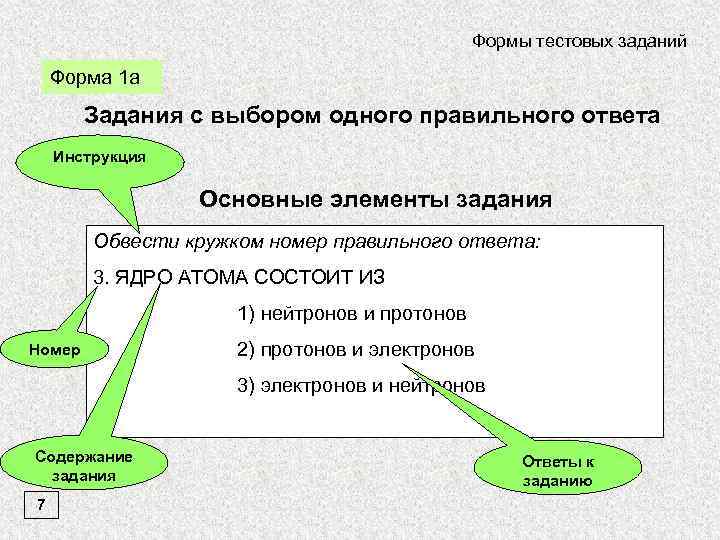 Формы тестовых заданий

Форма 1а

Задания с выбором одного правильного ответа

Инструкция

Основные элементы задания

Обвести кружком номер правильного ответа:

3. ЯДРО АТОМА СОСТОИТ ИЗ

1) нейтронов и протонов

2) протонов и электронов

3) электронов и нейтронов

Номер

Содержание задания

Ответы к заданию

7